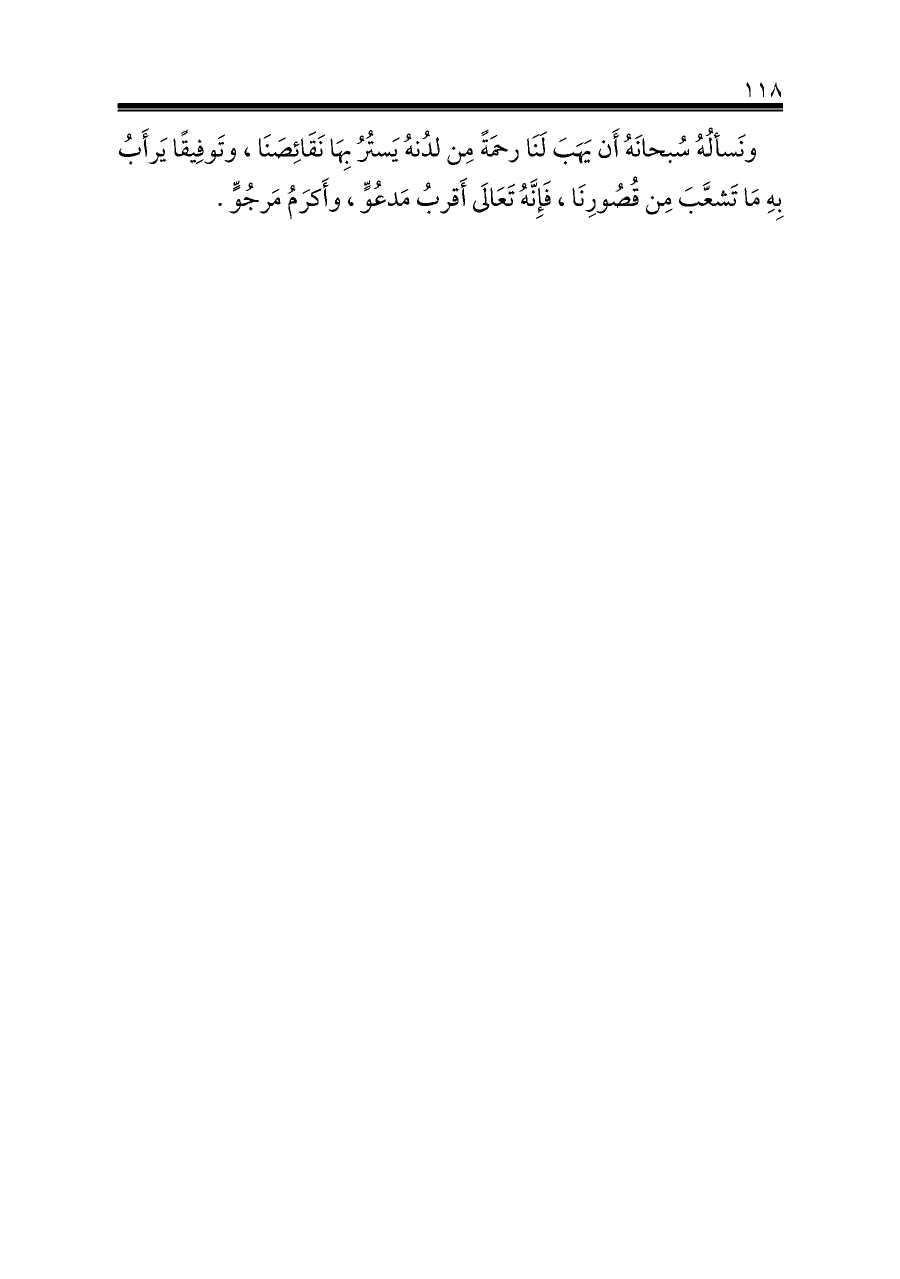 ١١٨

ونَسأَلُهُ سُبحانَهُ أَن يَهَبَ لَنَا رحمَةً مِن لدُنهُ يَستُرُ بِهَا نَقَائِصَنَا ، وتَوفِيقًا يَرأَبُ بِهِ مَا تَشعَّبَ مِن قُصُورِنَا ، فَإِنَّهُ تَعَالَى أَقربُ مَدعُوٍّ ، وأَكرَمُ مَرجُوٍّ .